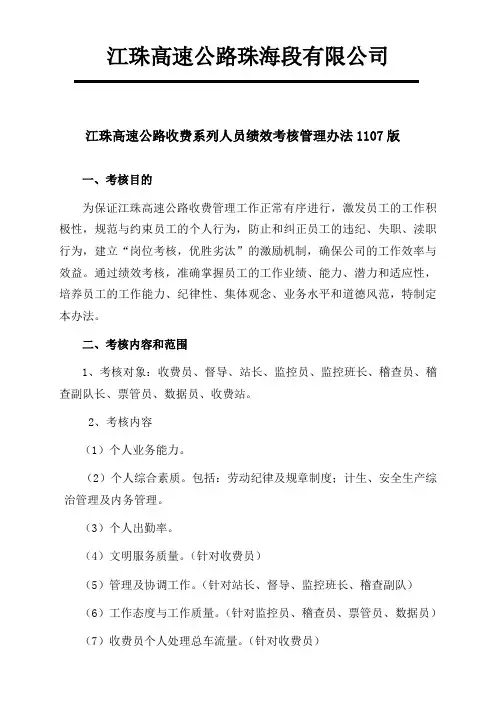 江珠高速公路珠海段有限公司

江珠高速公路收费系列人员绩效考核管理办法 1107 版

一、考核目的

为保证江珠高速公路收费管理工作正常有序进行，激发员工的工作积极性，规范与约束员工的个人行为，防止和纠正员工的违纪、失职、渎职行为，建立“岗位考核，优胜劣汰”的激励机制，确保公司的工作效率与效益。通过绩效考核，准确掌握员工的工作业绩、能力、潜力和适应性，培养员工的工作能力、纪律性、集体观念、业务水平和道德风范，特制定本办法。

二、考核内容和范围

1、考核对象：收费员、督导、站长、监控员、监控班长、稽查员、稽查副队长、票管员、数据员、收费站。

2、考核内容

（1）个人业务能力。

（2）个人综合素质。包括：劳动纪律及规章制度；计生、安全生产综治管理及内务管理。

（3）个人出勤率。

（4）文明服务质量。（针对收费员）

（5）管理及协调工作。（针对站长、督导、监控班长、稽查副队）

（6）工作态度与工作质量。（针对监控员、稽查员、票管员、数据员）

（7）收费员个人处理总车流量。（针对收费员）